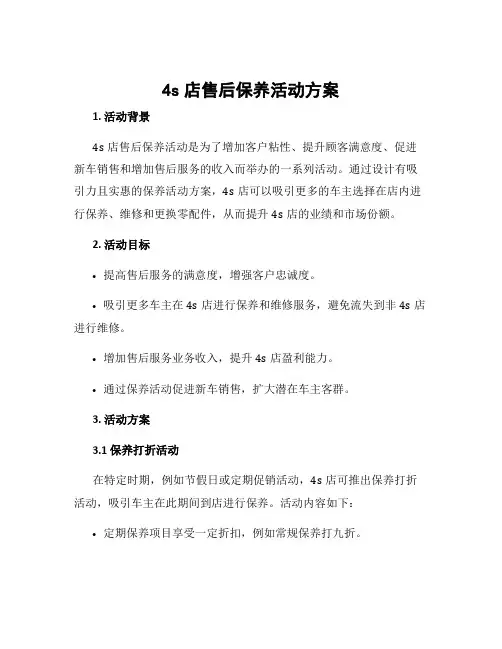 4s 店售后保养活动方案

1. 活动背景

4s 店售后保养活动是为了增加客户粘性、提升顾客满意度、促进新车销售和增加售后服务的收入而举办的一系列活动。通过设计有吸引力且实惠的保养活动方案，4s 店可以吸引更多的车主选择在店内进行保养、维修和更换零配件，从而提升 4s 店的业绩和市场份额。

2. 活动目标

• 提高售后服务的满意度，增强客户忠诚度。

• 吸引更多车主在 4s 店进行保养和维修服务，避免流失到非 4s 店进行维修。

• 增加售后服务业务收入，提升 4s 店盈利能力。

• 通过保养活动促进新车销售，扩大潜在车主客群。

3. 活动方案

3.1 保养打折活动

在特定时期，例如节假日或定期促销活动，4s 店可推出保养打折活动，吸引车主在此期间到店进行保养。活动内容如下：

• 定期保养项目享受一定折扣，例如常规保养打九折。